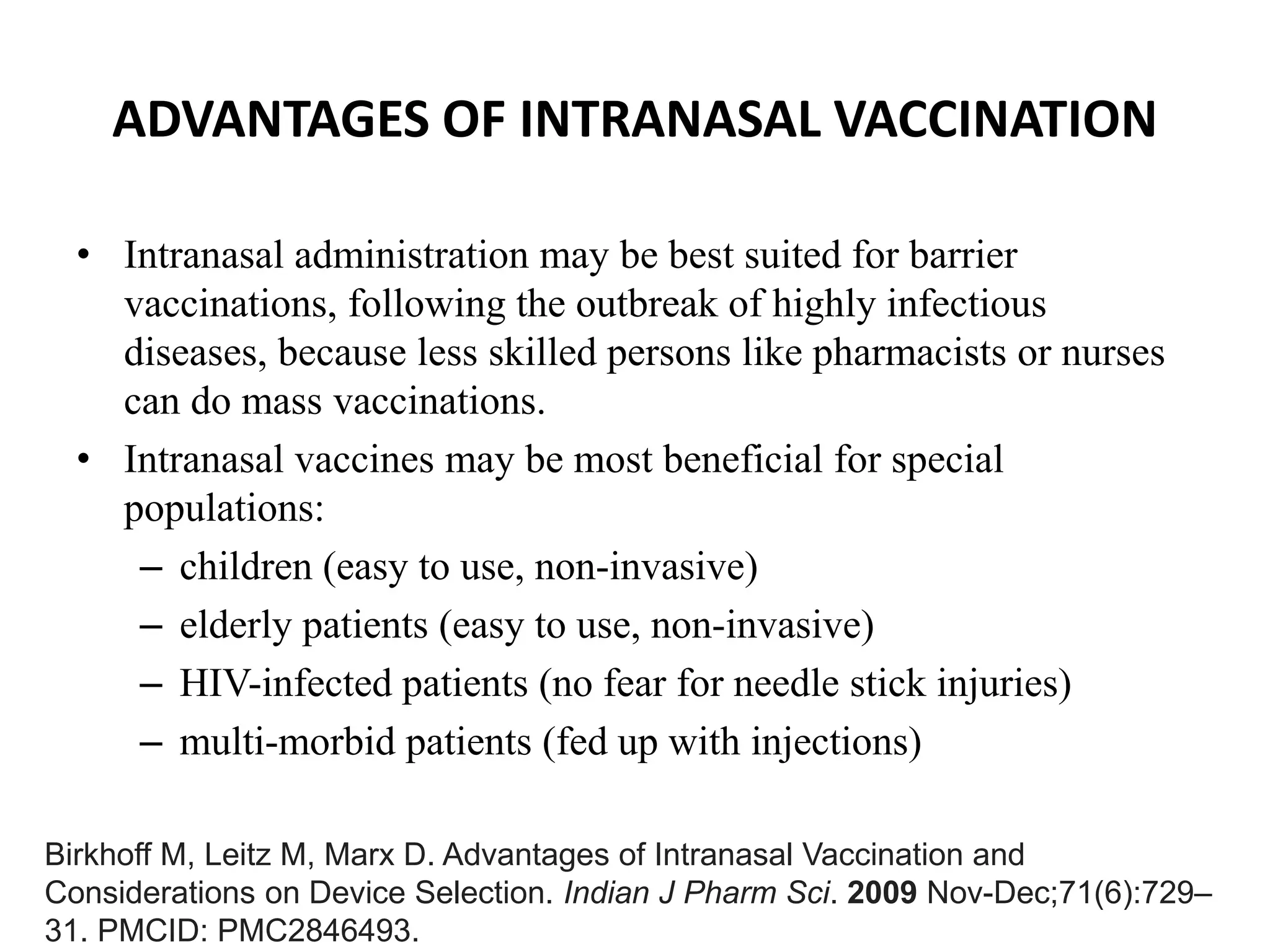 ADVANTAGES OF INTRANASAL VACCINATION

• Intranasal administration may be best suited for barrier vaccinations, following the outbreak of highly infectious diseases, because less skilled persons like pharmacists or nurses can do mass vaccinations.
• Intranasal vaccines may be most beneficial for special populations:
– children (easy to use, non-invasive)
– elderly patients (easy to use, non-invasive)
– HIV-infected patients (no fear for needle stick injuries)
– multi-morbid patients (fed up with injections)

Birkhoff M, Leitz M, Marx D. Advantages of Intranasal Vaccination and Considerations on Device Selection. Indian J Pharm Sci. 2009 Nov-Dec;71(6):729–31. PMCID: PMC2846493.